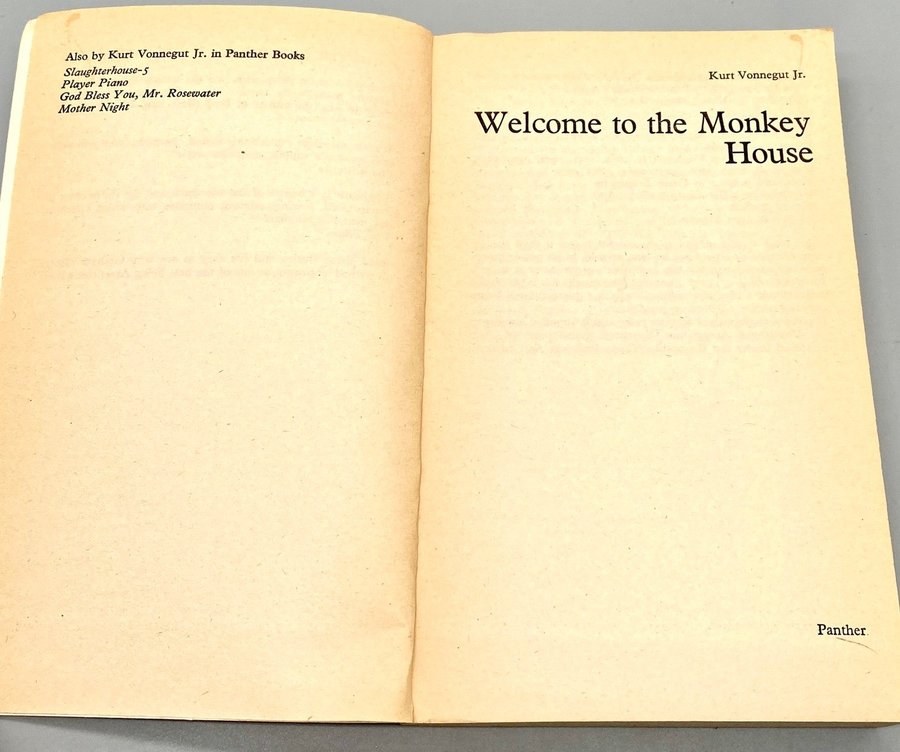 Also by Kurt Vonnegut Jr. in Panther Books

Slaughterhouse-5
Player Piano
God Bless You, Mr. Rosewater
Mother Night

Kurt Vonnegut Jr.

Welcome to the Monkey House

Panther